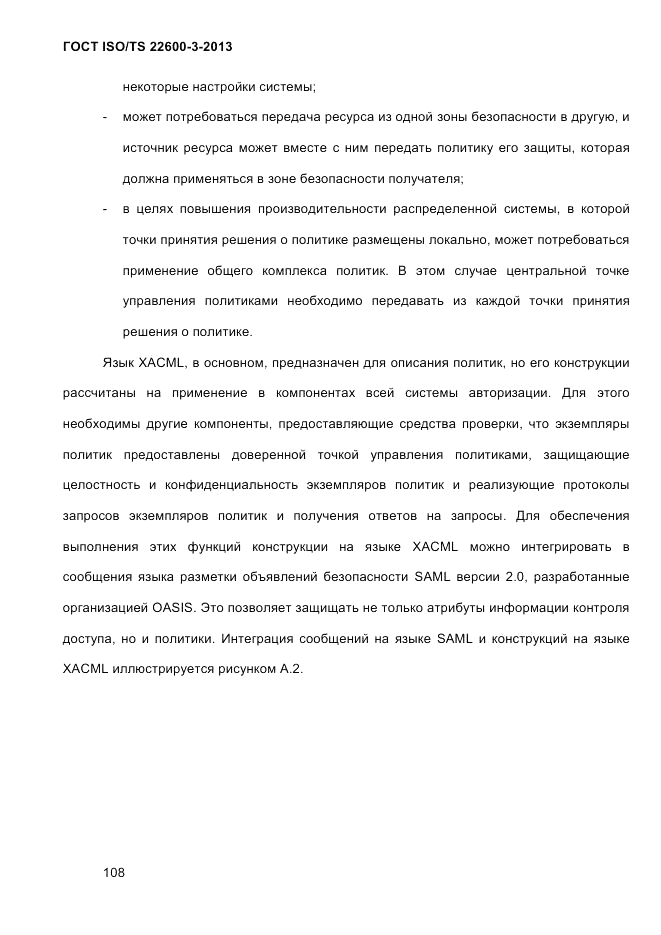 ГОСТ ISO/TS 22600-3-2013

некоторые настройки системы;

- может потребоваться передача ресурса из одной зоны безопасности в другую, и источник ресурса может вместе с ним передать политику его защиты, которая должна применяться в зоне безопасности получателя;

- в целях повышения производительности распределенной системы, в которой точки принятия решения о политике размещены локально, может потребоваться применение общего комплекса политик. В этом случае центральной точке управления политиками необходимо передавать из каждой точки принятия решения о политике.

Язык XACML, в основном, предназначен для описания политик, но его конструкции рассчитаны на применение в компонентах всей системы авторизации. Для этого необходимы другие компоненты, предоставляющие средства проверки, что экземпляры политик предоставлены доверенной точкой управления политиками, защищающие целостность и конфиденциальность экземпляров политик и реализующие протоколы запросов экземпляров политик и получения ответов на запросы. Для обеспечения выполнения этих функций конструкции на языке XACML можно интегрировать в сообщения языка разметки объявлений безопасности SAML версии 2.0, разработанные организацией OASIS. Это позволяет защищать не только атрибуты информации контроля доступа, но и политики. Интеграция сообщений на языке SAML и конструкций на языке XACML иллюстрируется рисунком А.2.

108